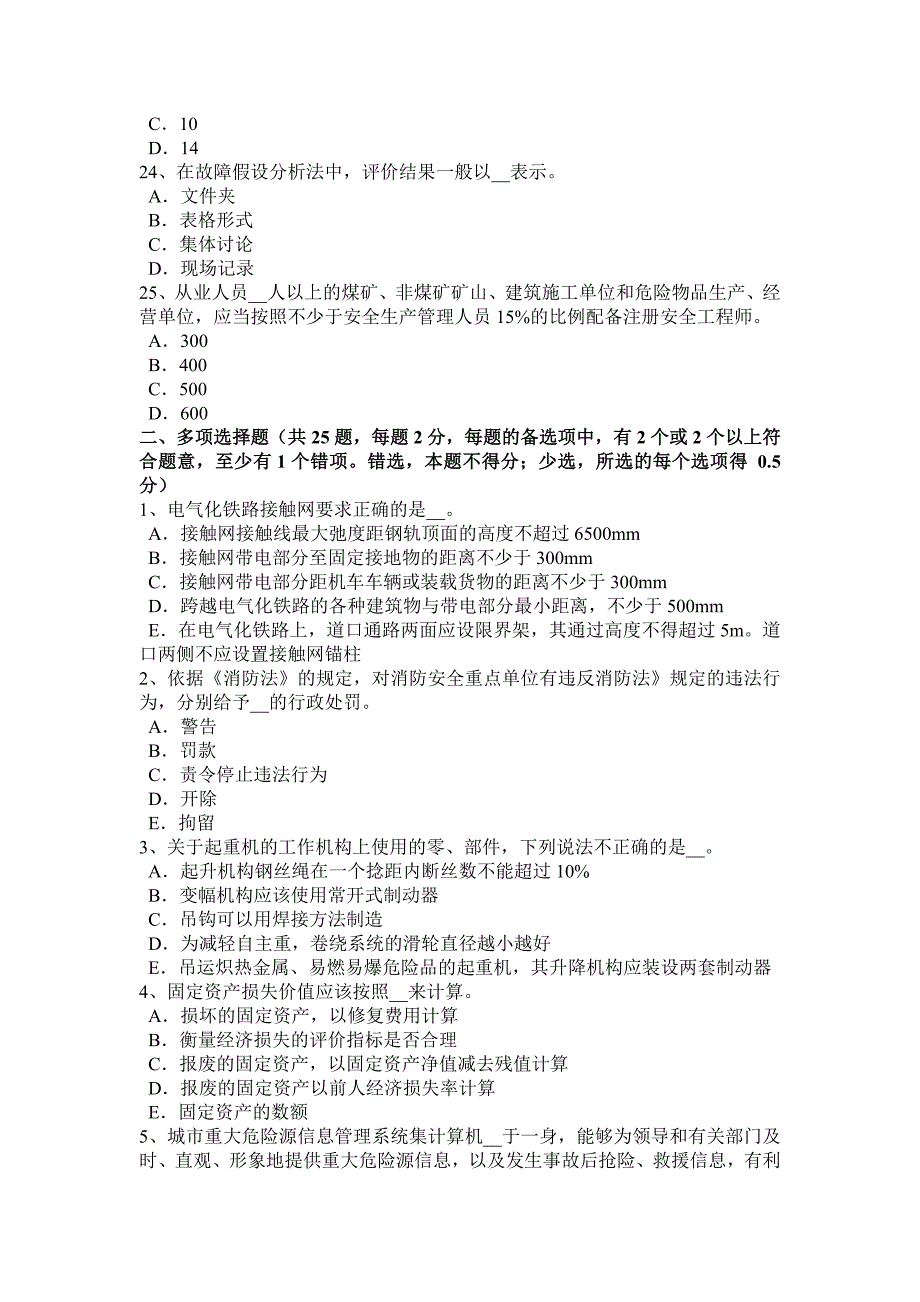 C．10
D．14
24、在故障假设分析法中，评价结果一般以__表示。
A．文件夹
B．表格形式
C．集体讨论
D．现场记录
25、从业人员__人以上的煤矿、非煤矿矿山、建筑施工单位和危险物品生产、经营单位，应当按照不少于安全生产管理人员 15%的比例配备注册安全工程师。
A．300
B．400
C．500
D．600
二、多项选择题（共 25 题，每题 2 分，每题的备选项中，有 2 个或 2 个以上符合题意，至少有 1 个错项。错选，本题不得分；少选，所选的每个选项得 0.5 分）
1、电气化铁路接触网要求正确的是__。
A．接触网接触线最大弛度距钢轨顶面的高度不超过 6500mm
B．接触网带电部分至固定接地物的距离不少于 300mm
C．接触网带电部分距机车车辆或装载货物的距离不少于 300mm
D．跨越电气化铁路的各种建筑物与带电部分最小距离，不少于 500mm
E．在电气化铁路上，道口通路两面应设限界架，其通过高度不得超过 5m。道口两侧不应设置接触网锚柱
2、依据《消防法》的规定，对消防安全重点单位有违反消防法》规定的违法行为，分别给予__的行政处罚。
A．警告
B．罚款
C．责令停止违法行为
D．开除
E．拘留
3、关于起重机的工作机构上使用的零、部件，下列说法不正确的是__。
A．起升机构钢丝绳在一个捻距内断丝数不能超过 10%
B．变幅机构应该使用常开式制动器
C．吊钩可以用焊接方法制造
D．为减轻自主重，卷绕系统的滑轮直径越小越好
E．吊运炽热金属、易燃易爆危险品的起重机，其升降机构应装设两套制动器
4、固定资产损失价值应该按照__来计算。
A．损坏的固定资产，以修复费用计算
B．衡量经济损失的评价指标是否合理
C．报废的固定资产，以固定资产净值减去残值计算
D．报废的固定资产以前人经济损失率计算
E．固定资产的数额
5、城市重大危险源信息管理系统集计算机__于一身，能够为领导和有关部门及时、直观、形象地提供重大危险源信息，以及发生事故后抢险、救援信息，有利